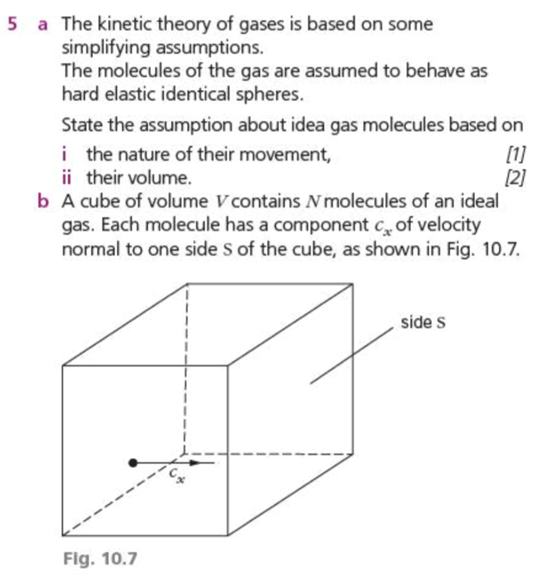 5 a The kinetic theory of gases is based on some simplifying assumptions.
The molecules of the gas are assumed to behave as hard elastic identical spheres.

State the assumption about idea gas molecules based on

i the nature of their movement, [1]
ii their volume. [2]

b A cube of volume $V$ contains $N$ molecules of an ideal gas. Each molecule has a component $c_x$ of velocity normal to one side S of the cube, as shown in Fig. 10.7.

side S

$c_x$

Fig. 10.7